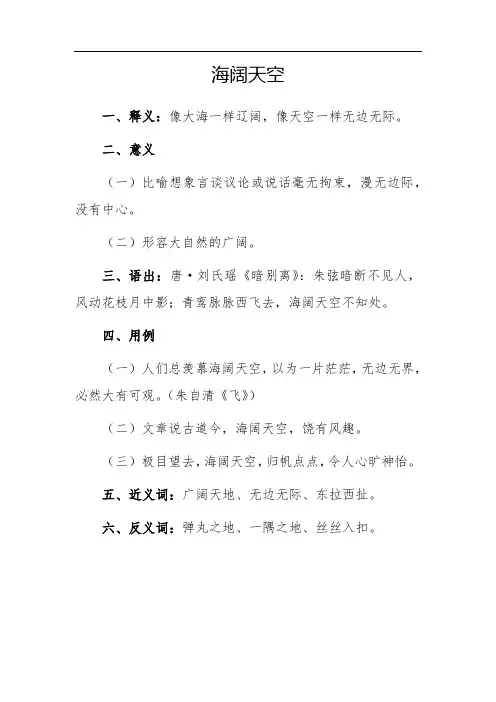 海阔天空

一、释义：像大海一样辽阔，像天空一样无边无际。

二、意义

（一）比喻想象言谈议论或说话毫无拘束，漫无边际，没有中心。

（二）形容大自然的广阔。

三、语出：唐·刘氏瑶《暗别离》：朱弦暗断不见人，风动花枝月中影；青鸾脉脉西飞去，海阔天空不知处。

四、用例

（一）人们总羡慕海阔天空，以为一片茫茫，无边无界，必然大有可观。（朱自清《飞》）

（二）文章说古道今，海阔天空，饶有风趣。

（三）极目望去，海阔天空，归帆点点，令人心旷神怡。

五、近义词：广阔天地、无边无际、东拉西扯。

六、反义词：弹丸之地、一隅之地、丝丝入扣。